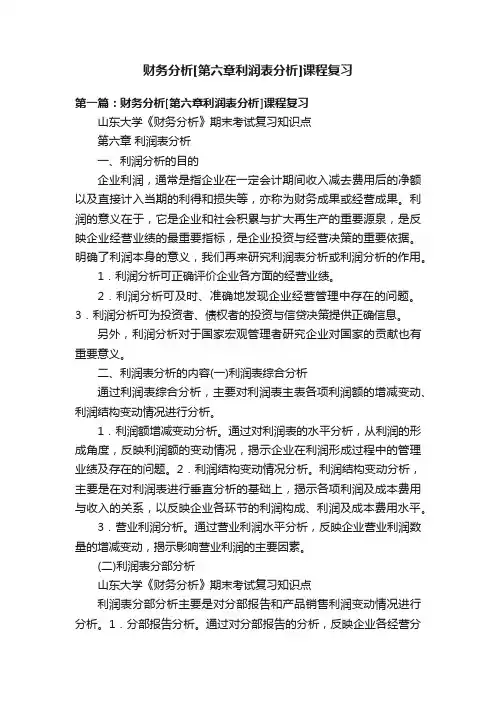 财务分析[第六章利润表分析]课程复习

第一篇：财务分析[第六章利润表分析]课程复习

山东大学《财务分析》期末考试复习知识点

第六章 利润表分析

一、利润分析的目的

企业利润，通常是指企业在一定会计期间收入减去费用后的净额以及直接计入当期的利得和损失等，亦称为财务成果或经营成果。利润的意义在于，它是企业和社会积累与扩大再生产的重要源泉，是反映企业经营业绩的最重要指标，是企业投资与经营决策的重要依据。明确了利润本身的意义，我们再来研究利润表分析或利润分析的作用。

1．利润分析可正确评价企业各方面的经营业绩。

2．利润分析可及时、准确地发现企业经营管理中存在的问题。3．利润分析可为投资者、债权者的投资与信贷决策提供正确信息。

另外，利润分析对于国家宏观管理者研究企业对国家的贡献也有重要意义。

二、利润表分析的内容(一)利润表综合分析

通过利润表综合分析，主要对利润表主表各项利润额的增减变动、利润结构变动情况进行分析。

1．利润额增减变动分析。通过对利润表的水平分析，从利润的形成角度，反映利润额的变动情况，揭示企业在利润形成过程中的管理业绩及存在的问题。2．利润结构变动情况分析。利润结构变动分析，主要是在对利润表进行垂直分析的基础上，揭示各项利润及成本费用与收入的关系，以反映企业各环节的利润构成、利润及成本费用水平。

3．营业利润分析。通过营业利润水平分析，反映企业营业利润数量的增减变动，揭示影响营业利润的主要因素。

(二)利润表分部分析

山东大学《财务分析》期末考试复习知识点

利润表分部分析主要是对分部报告和产品销售利润变动情况进行分析。1．分部报告分析。通过对分部报告的分析，反映企业各经营分